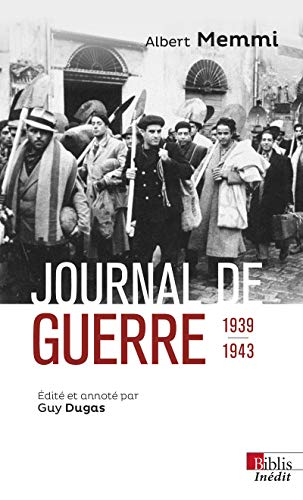 Albert Memmi

JOURNAL DE GUERRE

1939
1943

Édité et annoté par
Guy Dugas

Biblis
Inédit